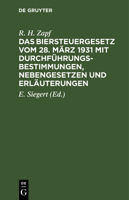 DE GRUYTER

R. H. Zapf

DAS BIERSTEUERGESETZ VOM 28. MÄRZ 1931 MIT DURCHFÜHRUNGSBESTIMMUNGEN, NEBENGESETZEN UND ERLÄUTERUNGEN

E. Siegert (Ed.)

DE
G